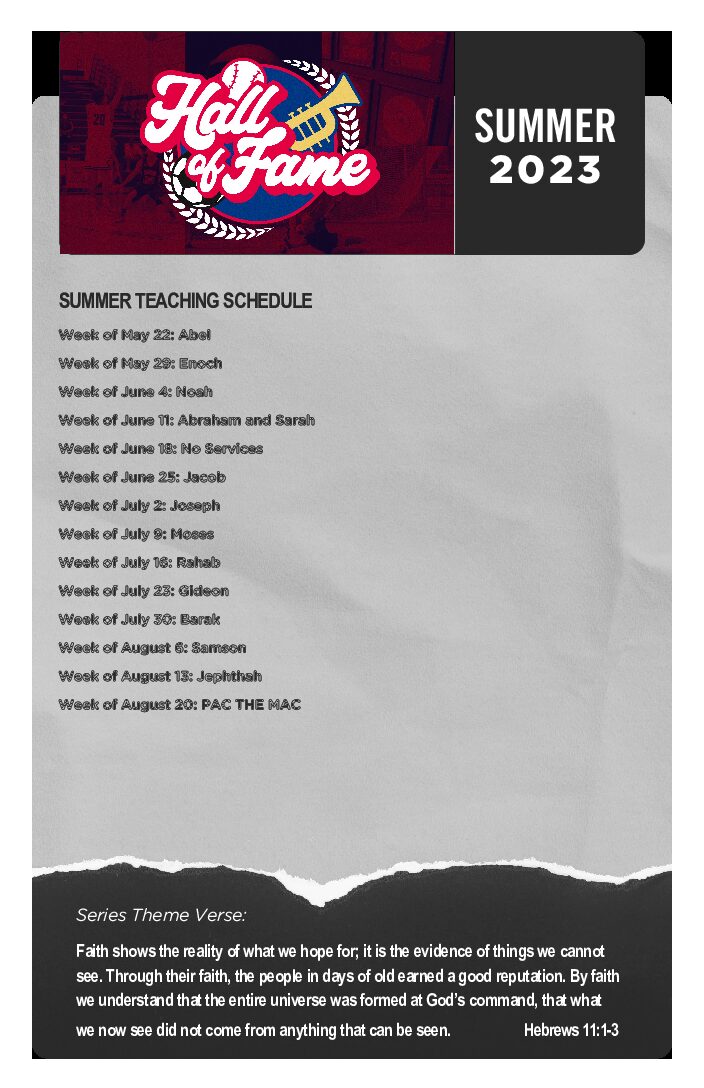 Hall of Fame

SUMMER 2023

SUMMER TEACHING SCHEDULE

Week of May 22: Abel

Week of May 29: Enoch

Week of June 4: Noah

Week of June 11: Abraham and Sarah

Week of June 18: No Services

Week of June 25: Jacob

Week of July 2: Joseph

Week of July 9: Moses

Week of July 16: Rahab

Week of July 23: Gideon

Week of July 30: Barak

Week of August 6: Samson

Week of August 13: Jephthah

Week of August 20: PAC THE MAC

Series Theme Verse:

Faith shows the reality of what we hope for; it is the evidence of things we cannot see. Through their faith, the people in days of old earned a good reputation. By faith we understand that the entire universe was formed at God's command, that what we now see did not come from anything that can be seen. Hebrews 11:1-3